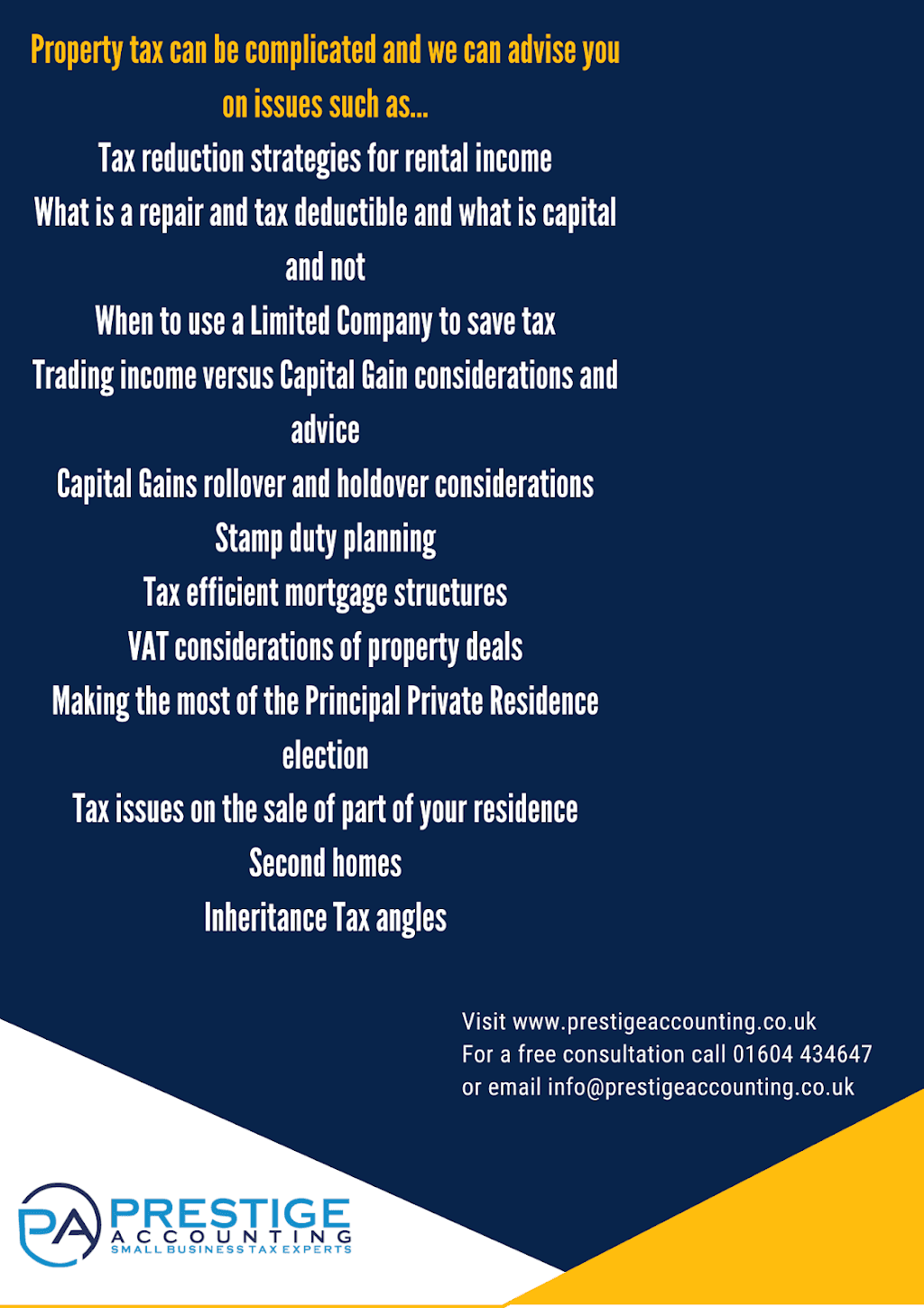 Property tax can be complicated and we can advise you on issues such as...

Tax reduction strategies for rental income

What is a repair and tax deductible and what is capital and not

When to use a Limited Company to save tax

Trading income versus Capital Gain considerations and advice

Capital Gains rollover and holdover considerations

Stamp duty planning

Tax efficient mortgage structures

VAT considerations of property deals

Making the most of the Principal Private Residence election

Tax issues on the sale of part of your residence

Second homes

Inheritance Tax angles

Visit www.prestigeaccounting.co.uk
For a free consultation call 01604 434647
or email info@prestigeaccounting.co.uk

PA PRESTIGE ACCOUNTING SMALL BUSINESS TAX EXPERTS